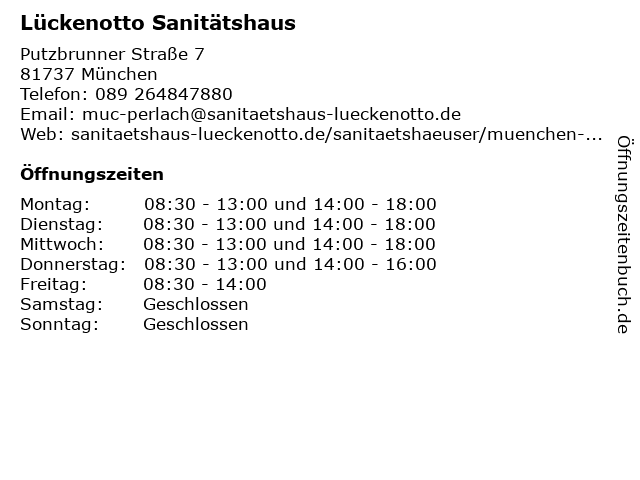 Lückenotto Sanitätshaus

Putzbrunner Straße 7
81737 München
Telefon: 089 264847880
Email: muc-perlach@sanitaetshaus-lueckenotto.de
Web: sanitaetshaus-lueckenotto.de/sanitaetshaeuser/muenchen-...

Öffnungszeiten

| | |
|---|---|
| Montag: | 08:30 - 13:00 und 14:00 - 18:00 |
| Dienstag: | 08:30 - 13:00 und 14:00 - 18:00 |
| Mittwoch: | 08:30 - 13:00 und 14:00 - 18:00 |
| Donnerstag: | 08:30 - 13:00 und 14:00 - 16:00 |
| Freitag: | 08:30 - 14:00 |
| Samstag: | Geschlossen |
| Sonntag: | Geschlossen |

Öffnungszeitenbuch.de